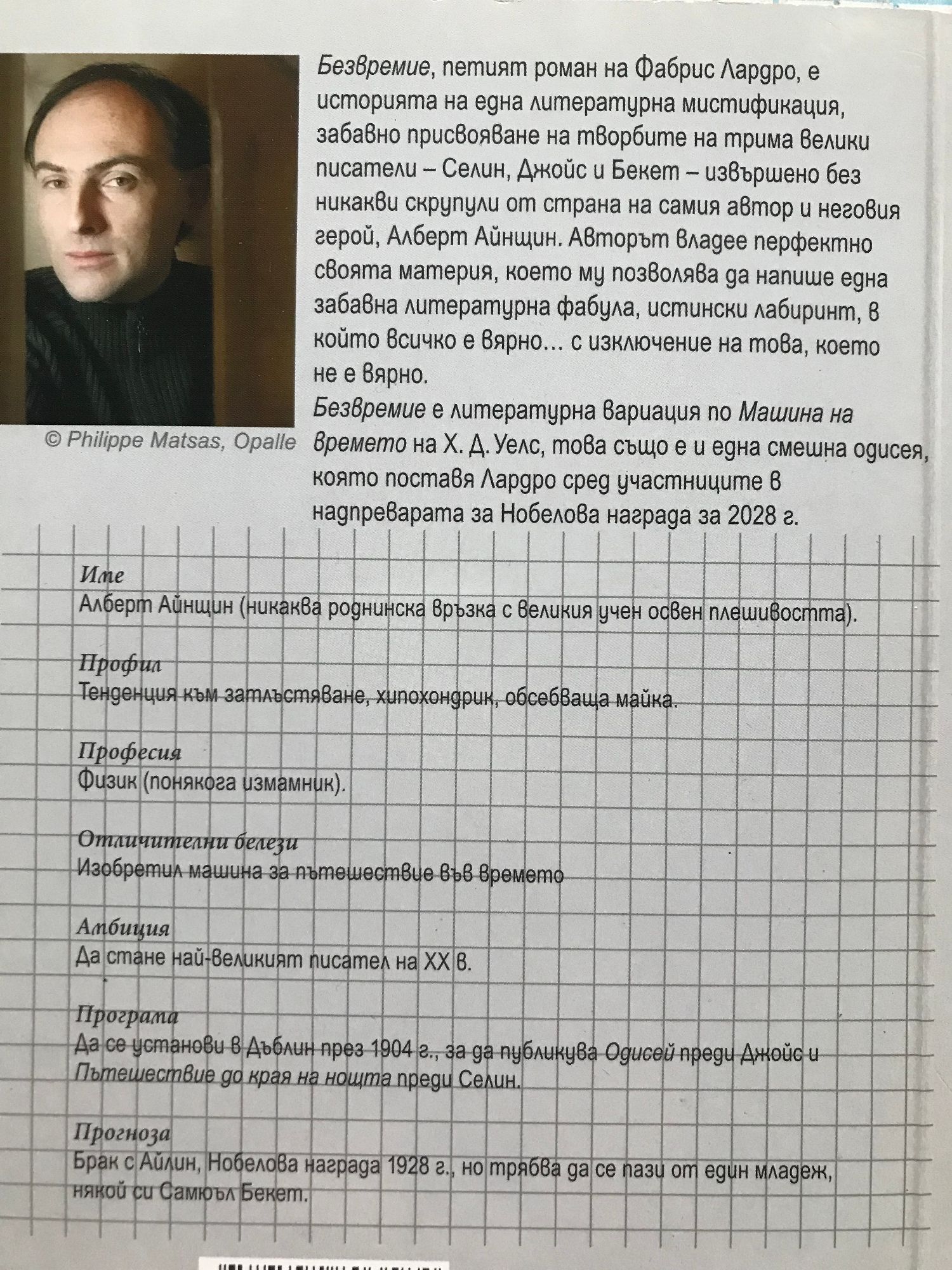 Безвремие, петият роман на Фабрис Лардро, е историята на една литературна мистификация, забавно присвояване на творбите на трима велики писатели – Селин, Джойс и Бекет – извършено без никакви скрупули от страна на самия автор и неговия герой, Алберт Айнщин. Авторът владее перфектно своята материя, което му позволява да напише една забавна литературна фабула, истински лабиринт, в който всичко е вярно... с изключение на това, което не е вярно.
Безвремие е литературна вариация по Машина на времето на Х. Д. Уелс, това също е и една смешна одисея, която поставя Лардро сред участниците в надпреварата за Нобелова награда за 2028 г.

© Philippe Matsas, Opalle

Име
Алберт Айнщин (никаква роднинска връзка с великия учен освен плешивостта).

Профил
Тенденция към затлъстяване, хипохондрик, обсебваща майка.

Професия
Физик (понякога измамник).

Отличителни белези
Изобретил машина за пътешествие във времето

Амбиция
Да стане най-великият писател на XX в.

Програма
Да се установи в Дъблин през 1904 г., за да публикува Одисей преди Джойс и Пътешествие до края на нощта преди Селин.

Прогноза
Брак с Айлин, Нобелова награда 1928 г., но трябва да се пази от един младеж, някой си Самюъл Бекет.